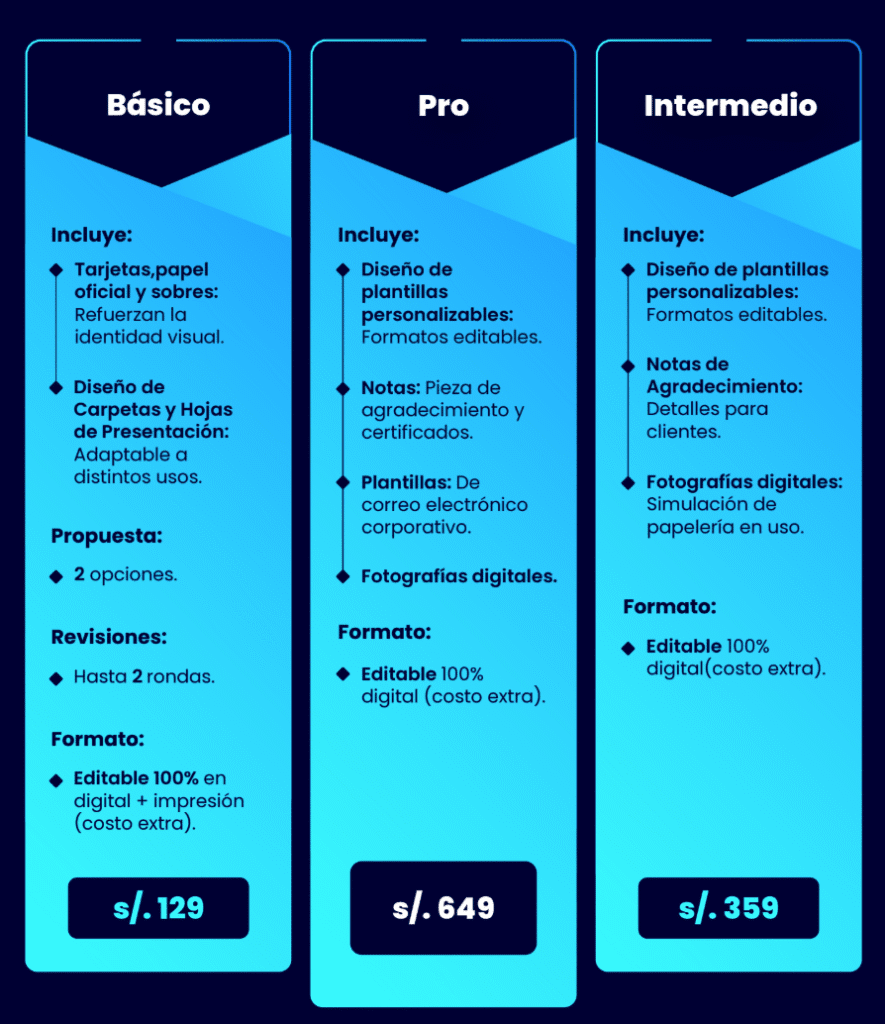 Básico

Incluye:

Tarjetas,papel oficial y sobres: Refuerzan la identidad visual.

Diseño de Carpetas y Hojas de Presentación: Adaptable a distintos usos.

Propuesta:

2 opciones.

Revisiones:

Hasta 2 rondas.

Formato:

Editable 100% en digital + impresión (costo extra).

s/. 129

Pro

Incluye:

Diseño de plantillas personalizables: Formatos editables.

Notas: Pieza de agradecimiento y certificados.

Plantillas: De correo electrónico corporativo.

Fotografías digitales.

Formato:

Editable 100% digital (costo extra).

s/. 649

Intermedio

Incluye:

Diseño de plantillas personalizables: Formatos editables.

Notas de Agradecimiento: Detalles para clientes.

Fotografías digitales: Simulación de papelería en uso.

Formato:

Editable 100% digital(costo extra).

s/. 359